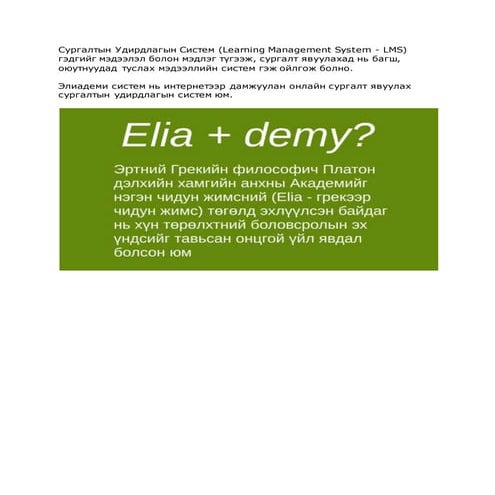 Сургалтын Удирдлагын Систем (Learning Management System - LMS) гэдгийг мэдээлэл болон мэдлэг түгээж, сургалт явуулахад нь багш, оюутнуудад туслах мэдээллийн систем гэж ойлгож болно.

Элиадеми систем нь интернетээр дамжуулан онлайн сургалт явуулах сургалтын удирдлагын систем юм.

Elia + demy?

Эртний Грекийн философич Платон дэлхийн хамгийн анхны Академийг нэгэн чидун жимсний (Elia - грекээр чидун жимс) төгөлд эхлүүлсэн байдаг нь хүн төрөлхтний боловсролын эх үндсийг тавьсан онцгой үйл явдал болсон юм